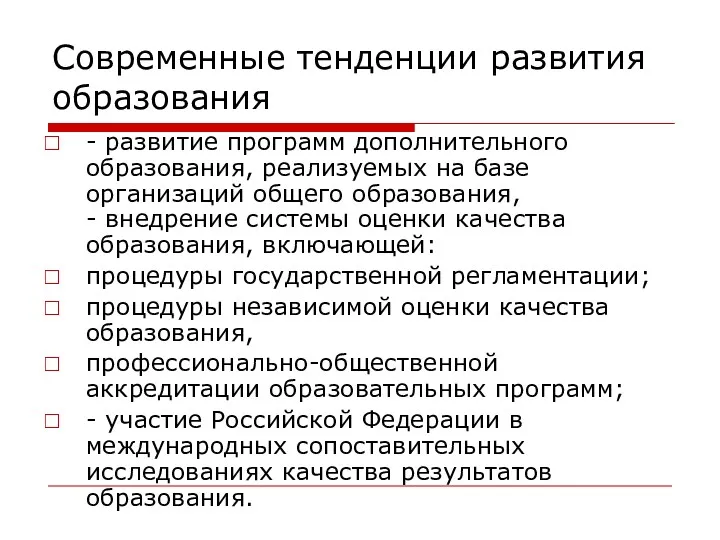 Современные тенденции развития образования

- развитие программ дополнительного образования, реализуемых на базе организаций общего образования,
- внедрение системы оценки качества образования, включающей:

процедуры государственной регламентации;

процедуры независимой оценки качества образования,

профессионально-общественной аккредитации образовательных программ;

- участие Российской Федерации в международных сопоставительных исследованиях качества результатов образования.